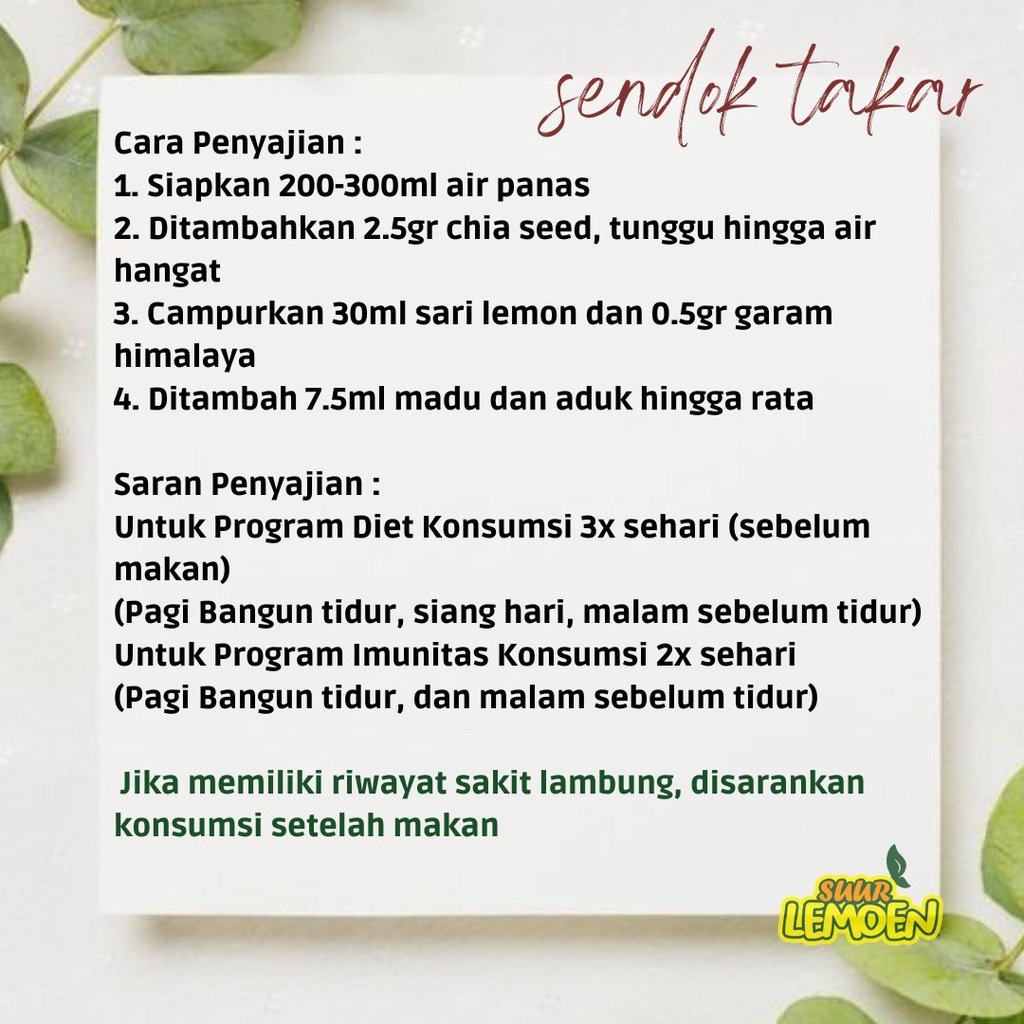 sendok takar

Cara Penyajian :
1. Siapkan 200-300ml air panas
2. Ditambahkan 2.5gr chia seed, tunggu hingga air hangat
3. Campurkan 30ml sari lemon dan 0.5gr garam himalaya
4. Ditambah 7.5ml madu dan aduk hingga rata

Saran Penyajian :
Untuk Program Diet Konsumsi 3x sehari (sebelum makan)
(Pagi Bangun tidur, siang hari, malam sebelum tidur)
Untuk Program Imunitas Konsumsi 2x sehari
(Pagi Bangun tidur, dan malam sebelum tidur)

Jika memiliki riwayat sakit lambung, disarankan konsumsi setelah makan

SUUR LEMOEN